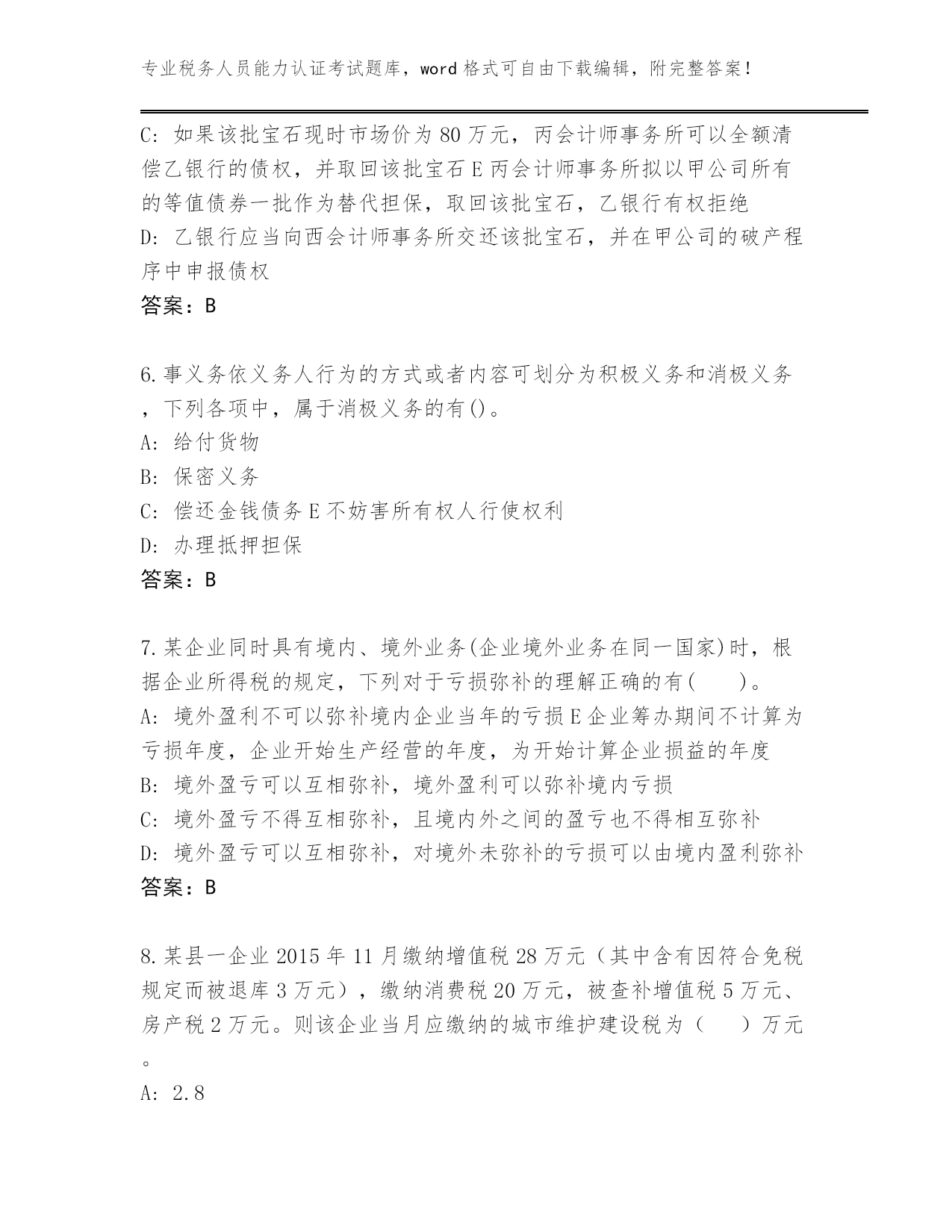 专业税务人员能力认证考试题库，word 格式可自由下载编辑，附完整答案！

C: 如果该批宝石现时市场价为 80 万元，丙会计师事务所可以全额清偿乙银行的债权，并取回该批宝石 E 丙会计师事务所拟以甲公司所有的等值债券一批作为替代担保，取回该批宝石，乙银行有权拒绝
D: 乙银行应当向西会计师事务所交还该批宝石，并在甲公司的破产程序中申报债权
答案：B

6.事义务依义务人行为的方式或者内容可划分为积极义务和消极义务，下列各项中，属于消极义务的有()。
A: 给付货物
B: 保密义务
C: 偿还金钱债务 E 不妨害所有权人行使权利
D: 办理抵押担保
答案：B

7.某企业同时具有境内、境外业务(企业境外业务在同一国家)时，根据企业所得税的规定，下列对于亏损弥补的理解正确的有(　　)。
A: 境外盈利不可以弥补境内企业当年的亏损 E 企业筹办期间不计算为亏损年度，企业开始生产经营的年度，为开始计算企业损益的年度
B: 境外盈亏可以互相弥补，境外盈利可以弥补境内亏损
C: 境外盈亏不得互相弥补，且境内外之间的盈亏也不得相互弥补
D: 境外盈亏可以互相弥补，对境外未弥补的亏损可以由境内盈利弥补
答案：B

8.某县一企业 2015 年 11 月缴纳增值税 28 万元（其中含有因符合免税规定而被退库 3 万元），缴纳消费税 20 万元，被查补增值税 5 万元、房产税 2 万元。则该企业当月应缴纳的城市维护建设税为（　　）万元。
A: 2.8